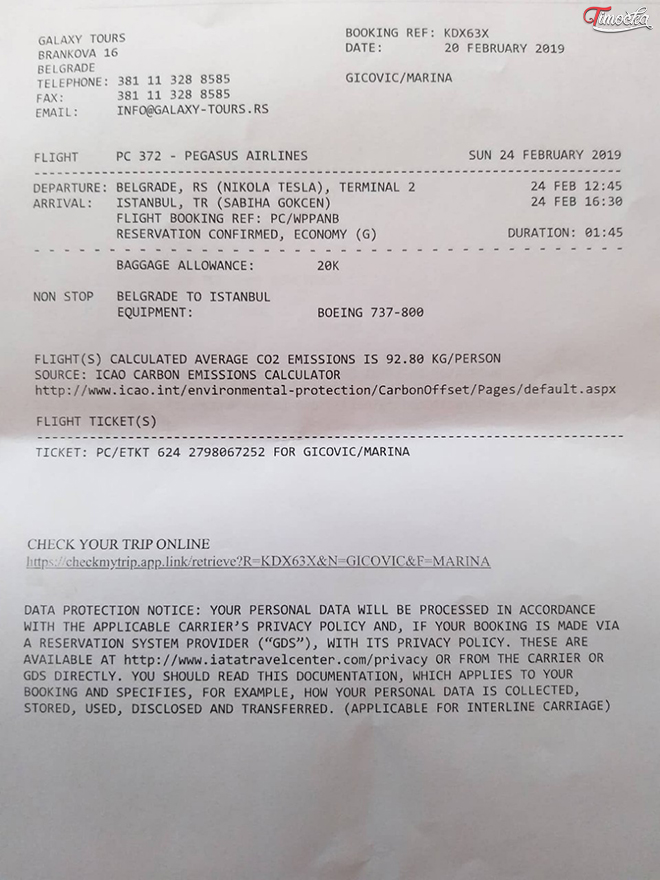 Timočka

GALAXY TOURS
BRANKOVA 16
BELGRADE
TELEPHONE: 381 11 328 8585
FAX: 381 11 328 8585
EMAIL: INFO@GALAXY-TOURS.RS

BOOKING REF: KDX63X
DATE: 20 FEBRUARY 2019

GICOVIC/MARINA

FLIGHT PC 372 - PEGASUS AIRLINES SUN 24 FEBRUARY 2019

DEPARTURE: BELGRADE, RS (NIKOLA TESLA), TERMINAL 2 24 FEB 12:45
ARRIVAL: ISTANBUL, TR (SABIHA GOKCEN) 24 FEB 16:30
FLIGHT BOOKING REF: PC/WPPANB
RESERVATION CONFIRMED, ECONOMY (G) DURATION: 01:45

BAGGAGE ALLOWANCE: 20K

NON STOP BELGRADE TO ISTANBUL
EQUIPMENT: BOEING 737-800

FLIGHT(S) CALCULATED AVERAGE CO2 EMISSIONS IS 92.80 KG/PERSON
SOURCE: ICAO CARBON EMISSIONS CALCULATOR
http://www.icao.int/environmental-protection/CarbonOffset/Pages/default.aspx

FLIGHT TICKET(S)

TICKET: PC/ETKT 624 2798067252 FOR GICOVIC/MARINA

CHECK YOUR TRIP ONLINE
https://checkmytrip.app.link/retrieve?R=KDX63X&N=GICOVIC&F=MARINA

DATA PROTECTION NOTICE: YOUR PERSONAL DATA WILL BE PROCESSED IN ACCORDANCE WITH THE APPLICABLE CARRIER'S PRIVACY POLICY AND, IF YOUR BOOKING IS MADE VIA A RESERVATION SYSTEM PROVIDER ("GDS"), WITH ITS PRIVACY POLICY. THESE ARE AVAILABLE AT http://www.iatatravelcenter.com/privacy OR FROM THE CARRIER OR GDS DIRECTLY. YOU SHOULD READ THIS DOCUMENTATION, WHICH APPLIES TO YOUR BOOKING AND SPECIFIES, FOR EXAMPLE, HOW YOUR PERSONAL DATA IS COLLECTED, STORED, USED, DISCLOSED AND TRANSFERRED. (APPLICABLE FOR INTERLINE CARRIAGE)